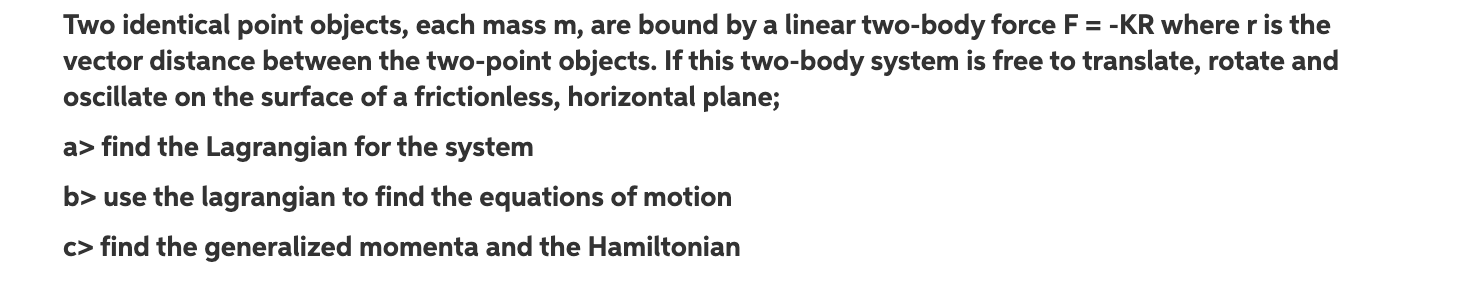 Two identical point objects, each mass m, are bound by a linear two-body force F = -KR where r is the vector distance between the two-point objects. If this two-body system is free to translate, rotate and oscillate on the surface of a frictionless, horizontal plane;

a> find the Lagrangian for the system

b> use the lagrangian to find the equations of motion

c> find the generalized momenta and the Hamiltonian